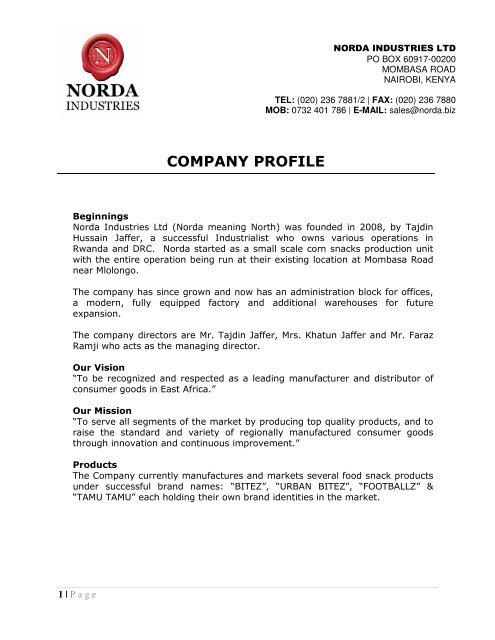 N

NORDA
INDUSTRIES

NORDA INDUSTRIES LTD
PO BOX 60917-00200
MOMBASA ROAD
NAIROBI, KENYA

TEL: (020) 236 7881/2 | FAX: (020) 236 7880
MOB: 0732 401 786 | E-MAIL: sales@norda.biz

COMPANY PROFILE

Beginnings
Norda Industries Ltd (Norda meaning North) was founded in 2008, by Tajdin Hussain Jaffer, a successful Industrialist who owns various operations in Rwanda and DRC. Norda started as a small scale corn snacks production unit with the entire operation being run at their existing location at Mombasa Road near Mlolongo.

The company has since grown and now has an administration block for offices, a modern, fully equipped factory and additional warehouses for future expansion.

The company directors are Mr. Tajdin Jaffer, Mrs. Khatun Jaffer and Mr. Faraz Ramji who acts as the managing director.

Our Vision
"To be recognized and respected as a leading manufacturer and distributor of consumer goods in East Africa."

Our Mission
"To serve all segments of the market by producing top quality products, and to raise the standard and variety of regionally manufactured consumer goods through innovation and continuous improvement."

Products
The Company currently manufactures and markets several food snack products under successful brand names: "BITEZ", "URBAN BITEZ", "FOOTBALLZ" & "TAMU TAMU" each holding their own brand identities in the market.

1 | P a g e